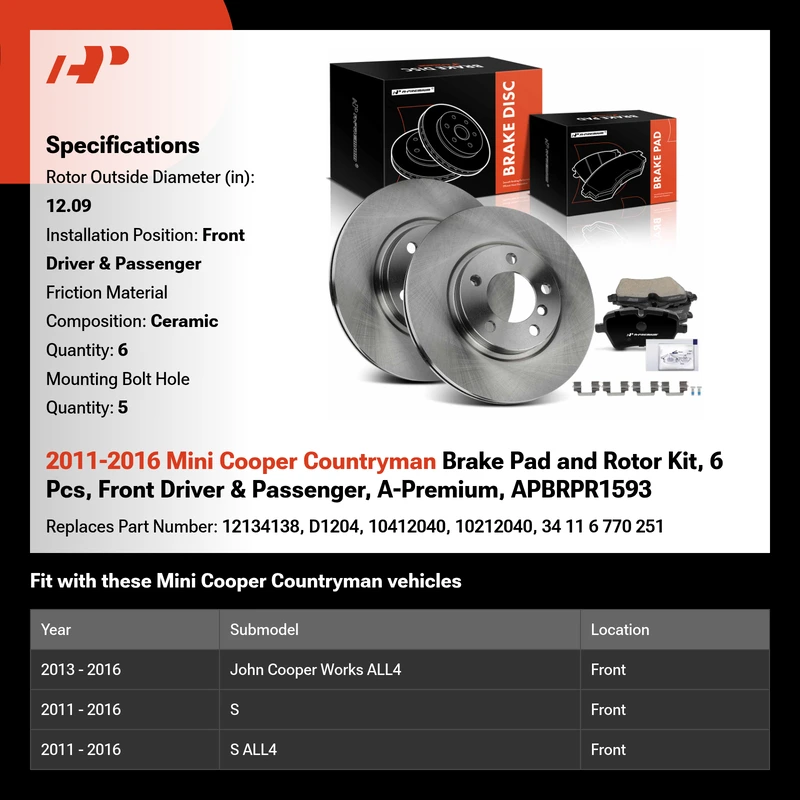 Specifications
Rotor Outside Diameter (in): 12.09
Installation Position: Front Driver & Passenger
Friction Material Composition: Ceramic
Quantity: 6
Mounting Bolt Hole Quantity: 5

BRAKE DISC

BRAKE PAD

2011-2016 Mini Cooper Countryman Brake Pad and Rotor Kit, 6 Pcs, Front Driver & Passenger, A-Premium, APBRPR1593

Replaces Part Number: 12134138, D1204, 10412040, 10212040, 34 11 6 770 251

Fit with these Mini Cooper Countryman vehicles

| Year | Submodel | Location |
|---|---|---|
| 2013 - 2016 | John Cooper Works ALL4 | Front |
| 2011 - 2016 | S | Front |
| 2011 - 2016 | S ALL4 | Front |